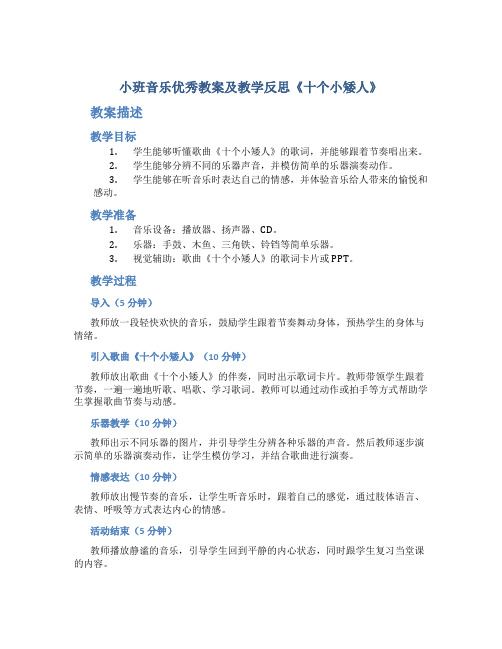 小班音乐优秀教案及教学反思《十个小矮人》

教案描述

教学目标

1. 学生能够听懂歌曲《十个小矮人》的歌词，并能够跟着节奏唱出来。
2. 学生能够分辨不同的乐器声音，并模仿简单的乐器演奏动作。
3. 学生能够在听音乐时表达自己的情感，并体验音乐给人带来的愉悦和感动。

教学准备

1. 音乐设备：播放器、扬声器、CD。
2. 乐器：手鼓、木鱼、三角铁、铃铛等简单乐器。
3. 视觉辅助：歌曲《十个小矮人》的歌词卡片或PPT。

教学过程

导入（5分钟）

教师放一段轻快欢快的音乐，鼓励学生跟着节奏舞动身体，预热学生的身体与情绪。

引入歌曲《十个小矮人》（10分钟）

教师放出歌曲《十个小矮人》的伴奏，同时出示歌词卡片。教师带领学生跟着节奏，一遍一遍地听歌、唱歌、学习歌词。教师可以通过动作或拍手等方式帮助学生掌握歌曲节奏与动感。

乐器教学（10分钟）

教师出示不同乐器的图片，并引导学生分辨各种乐器的声音。然后教师逐步演示简单的乐器演奏动作，让学生模仿学习，并结合歌曲进行演奏。

情感表达（10分钟）

教师放出慢节奏的音乐，让学生听音乐时，跟着自己的感觉，通过肢体语言、表情、呼吸等方式表达内心的情感。

活动结束（5分钟）

教师播放静谧的音乐，引导学生回到平静的内心状态，同时跟学生复习当堂课的内容。